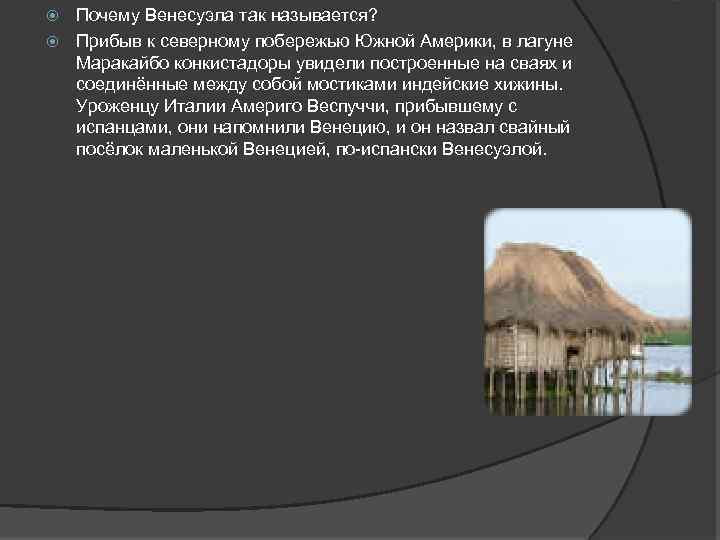 Почему Венесуэла так называется?

Прибыв к северному побережью Южной Америки, в лагуне Маракайбо конкистадоры увидели построенные на сваях и соединённые между собой мостиками индейские хижины. Уроженцу Италии Америго Веспуччи, прибывшему с испанцами, они напомнили Венецию, и он назвал свайный посёлок маленькой Венецией, по-испански Венесуэлой.